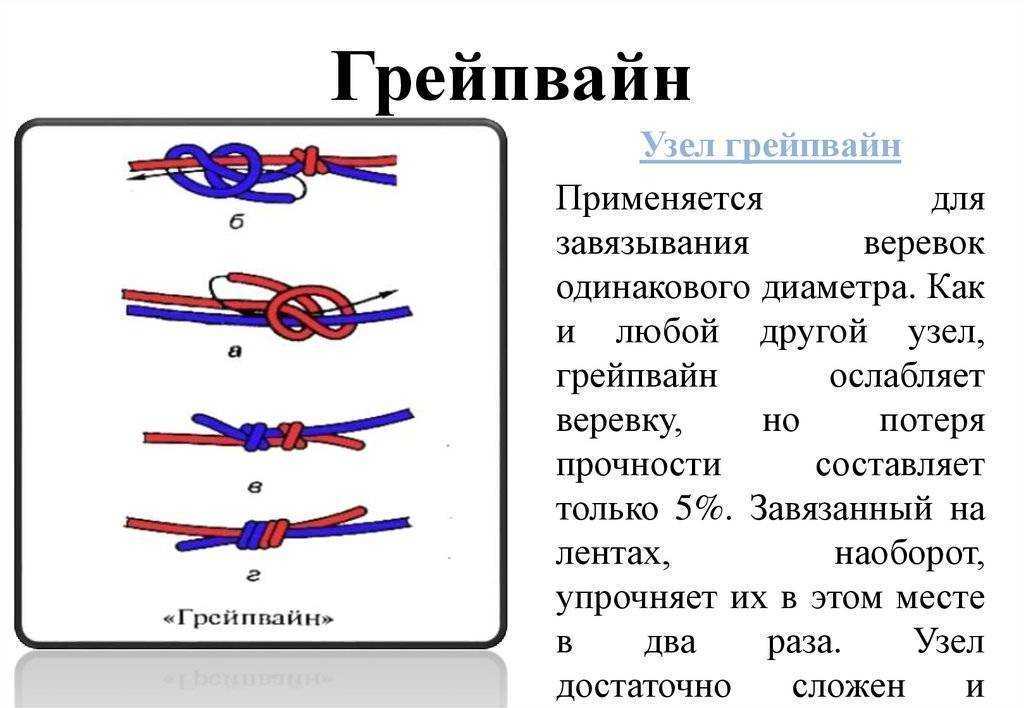 Грейпвайн

б

а

в

г

«Грейпвайн»

Узел грейпвайн

Применяется для завязывания веревок одинакового диаметра. Как и любой другой узел, грейпвайн ослабляет веревку, но потеря прочности составляет только 5%. Завязанный на лентах, наоборот, упрочняет их в этом месте в два раза. Узел достаточно сложен и